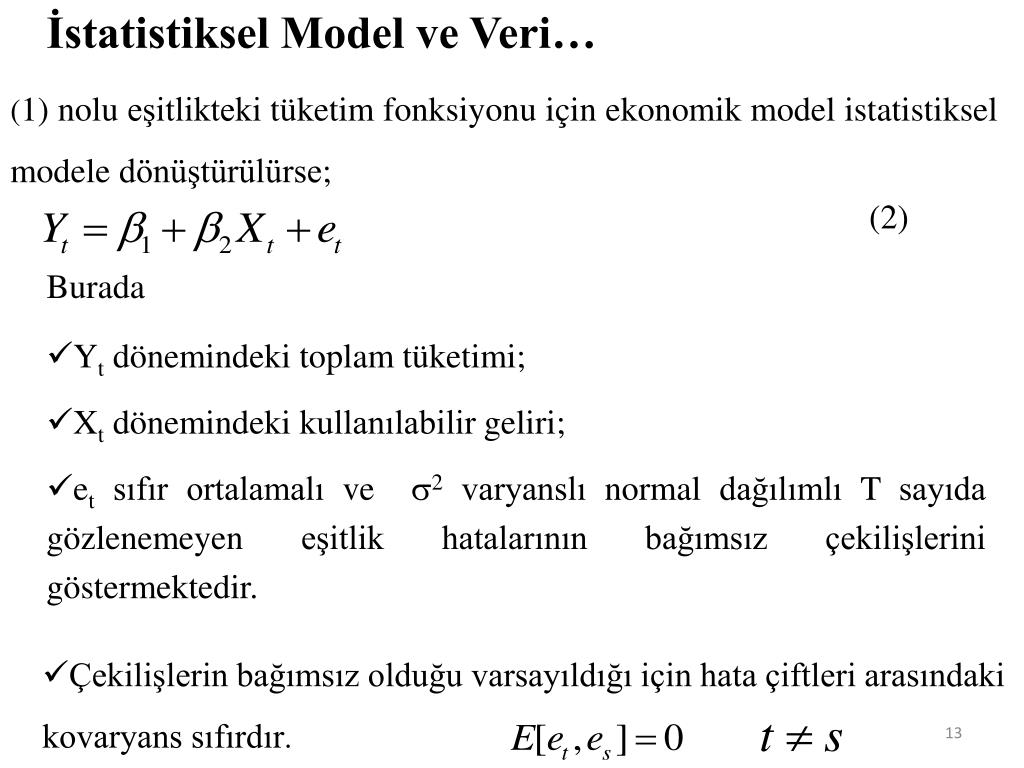 İstatistiksel Model ve Veri…

(1) nolu eşitlikteki tüketim fonksiyonu için ekonomik model istatistiksel modele dönüştürülürse;

$Y_t = \beta_1 + \beta_2 X_t + e_t$ (2)

Burada

✓$Y_t$ dönemindeki toplam tüketimi;

✓$X_t$ dönemindeki kullanılabilir geliri;

✓$e_t$ sıfır ortalamalı ve $\sigma^2$ varyanslı normal dağılımlı T sayıda gözlenemeyen eşitlik hatalarının bağımsız çekilişlerini göstermektedir.

✓Çekilişlerin bağımsız olduğu varsayıldığı için hata çiftleri arasındaki kovaryans sıfırdır. $E[e_t, e_s] = 0$ $t \neq s$

13